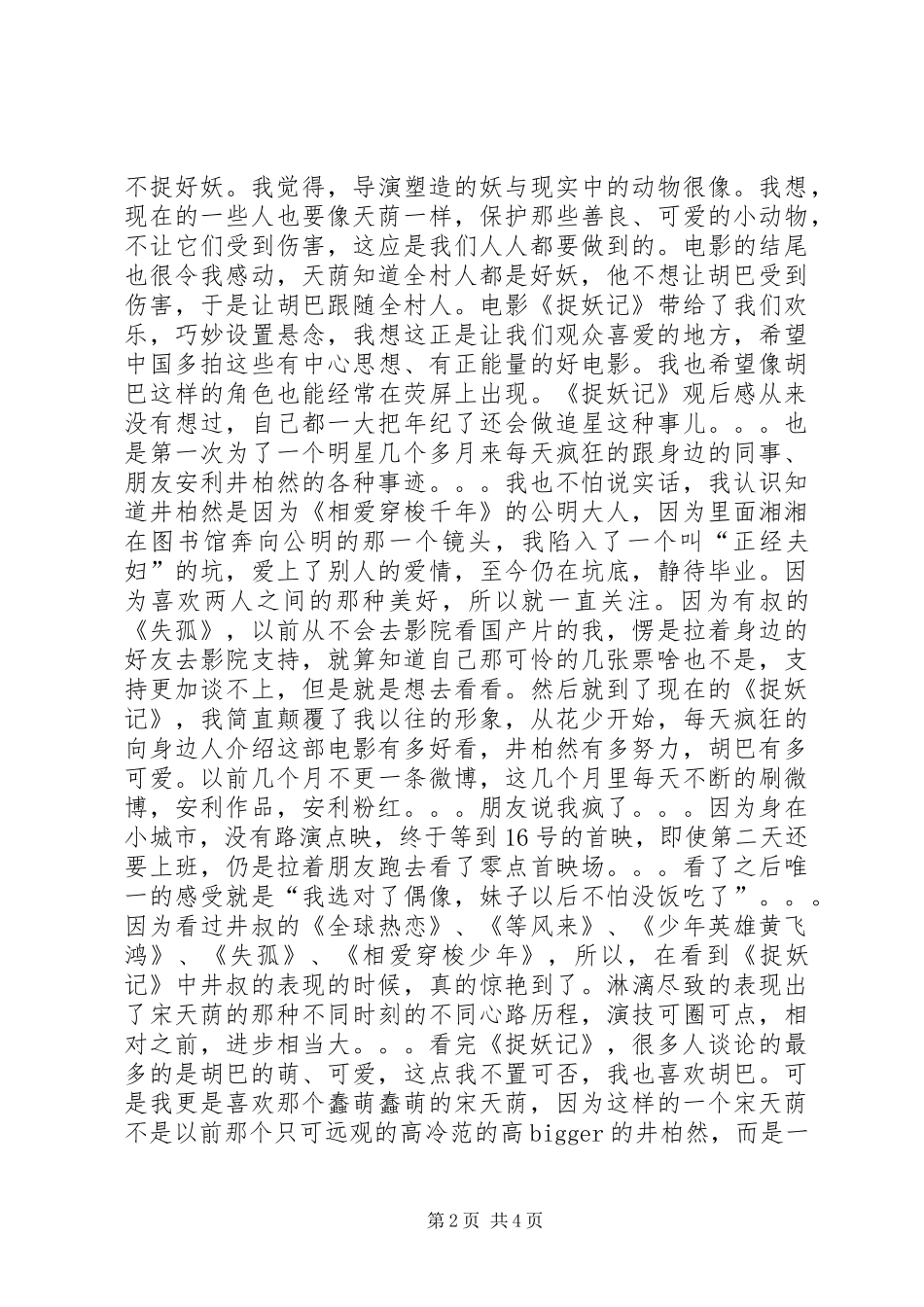 不捉好妖。我觉得，导演塑造的妖与现实中的动物很像。我想，现在的一些人也要像天荫一样，保护那些善良、可爱的小动物，不让它们受到伤害，这应是我们人人都要做到的。电影的结尾也很令我感动，天荫知道全村人都是好妖，他不想让胡巴受到伤害，于是让胡巴跟随全村人。电影《捉妖记》带给了我们欢乐，巧妙设置悬念，我想这正是让我们观众喜爱的地方，希望中国多拍这些有中心思想、有正能量的好电影。我也希望像胡巴这样的角色也能经常在荧屏上出现。《捉妖记》观后感从来没有想过，自己都一大把年纪了还会做追星这种事儿。。。也是第一次为了一个明星几个多月来每天疯狂的跟身边的同事、朋友安利井柏然的各种事迹。。。我也不怕说实话，我认识知道井柏然是因为《相爱穿梭千年》的公明大人，因为里面湘湘在图书馆奔向公明的那一个镜头，我陷入了一个叫“正经夫妇”的坑，爱上了别人的爱情，至今仍在坑底，静待毕业。因为喜欢两人之间的那种美好，所以就一直关注。因为有叔的《失孤》，以前从不会去影院看国产片的我，愣是拉着身边的好友去影院支持，就算知道自己那可怜的几张票啥也不是，支持更加谈不上，但是就是想去看看。然后就到了现在的《捉妖记》，我简直颠覆了我以往的形象，从花少开始，每天疯狂的向身边人介绍这部电影有多好看，井柏然有多努力，胡巴有多可爱。以前几个月不更一条微博，这几个月里每天不断的刷微博，安利作品，安利粉红。。。朋友说我疯了。。。因为身在小城市，没有路演点映，终于等到16号的首映，即使第二天还要上班，仍是拉着朋友跑去看了零点首映场。。。看了之后唯一的感受就是“我选对了偶像，妹子以后不怕没饭吃了”。。。因为看过井叔的《全球热恋》、《等风来》、《少年英雄黄飞鸿》、《失孤》、《相爱穿梭少年》，所以，在看到《捉妖记》中井叔的表现的时候，真的惊艳到了。淋漓尽致的表现出了宋天荫的那种不同时刻的不同心路历程，演技可圈可点，相对之前，进步相当大。。。看完《捉妖记》，很多人谈论的最多的是胡巴的萌、可爱，这点我不置可否，我也喜欢胡巴。可是我更是喜欢那个蠢萌蠢萌的宋天荫，因为这样的一个宋天荫不是以前那个只可远观的高冷范的高bigger的井柏然，而是一

第2页 共4页